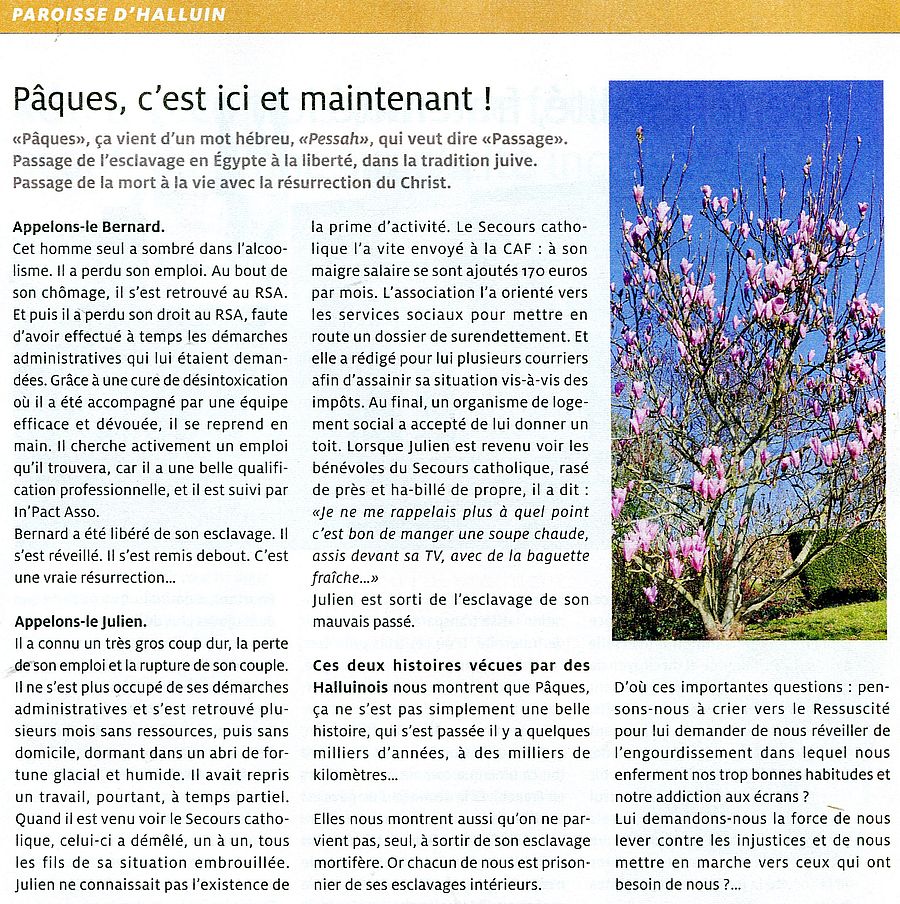 PAROISSE D'HALLUIN

Pâques, c'est ici et maintenant !

«Pâques», ça vient d'un mot hébreu, «Pessah», qui veut dire «Passage». Passage de l'esclavage en Égypte à la liberté, dans la tradition juive. Passage de la mort à la vie avec la résurrection du Christ.

Appelons-le Bernard.
Cet homme seul a sombré dans l'alcoolisme. Il a perdu son emploi. Au bout de son chômage, il s'est retrouvé au RSA. Et puis il a perdu son droit au RSA, faute d'avoir effectué à temps les démarches administratives qui lui étaient demandées. Grâce à une cure de désintoxication où il a été accompagné par une équipe efficace et dévouée, il se reprend en main. Il cherche activement un emploi qu'il trouvera, car il a une belle qualification professionnelle, et il est suivi par In'Pact Asso.
Bernard a été libéré de son esclavage. Il s'est réveillé. Il s'est remis debout. C'est une vraie résurrection...

Appelons-le Julien.
Il a connu un très gros coup dur, la perte de son emploi et la rupture de son couple. Il ne s'est plus occupé de ses démarches administratives et s'est retrouvé plusieurs mois sans ressources, puis sans domicile, dormant dans un abri de fortune glacial et humide. Il avait repris un travail, pourtant, à temps partiel. Quand il est venu voir le Secours catholique, celui-ci a démêlé, un à un, tous les fils de sa situation embrouillée. Julien ne connaissait pas l'existence de la prime d'activité. Le Secours catholique l'a vite envoyé à la CAF : à son maigre salaire se sont ajoutés 170 euros par mois. L'association l'a orienté vers les services sociaux pour mettre en route un dossier de surendettement. Et elle a rédigé pour lui plusieurs courriers afin d'assainir sa situation vis-à-vis des impôts. Au final, un organisme de logement social a accepté de lui donner un toit. Lorsque Julien est revenu voir les bénévoles du Secours catholique, rasé de près et ha-billé de propre, il a dit : «Je ne me rappelais plus à quel point c'est bon de manger une soupe chaude, assis devant sa TV, avec de la baguette fraîche...»
Julien est sorti de l'esclavage de son mauvais passé.

Ces deux histoires vécues par des Halluinois nous montrent que Pâques, ça ne s'est pas simplement une belle histoire, qui s'est passée il y a quelques milliers d'années, à des milliers de kilomètres...

Elles nous montrent aussi qu'on ne parvient pas, seul, à sortir de son esclavage mortifère. Or chacun de nous est prisonnier de ses esclavages intérieurs.

D'où ces importantes questions : pensons-nous à crier vers le Ressuscité pour lui demander de nous réveiller de l'engourdissement dans lequel nous enferment nos trop bonnes habitudes et notre addiction aux écrans ?
Lui demandons-nous la force de nous lever contre les injustices et de nous mettre en marche vers ceux qui ont besoin de nous ?...